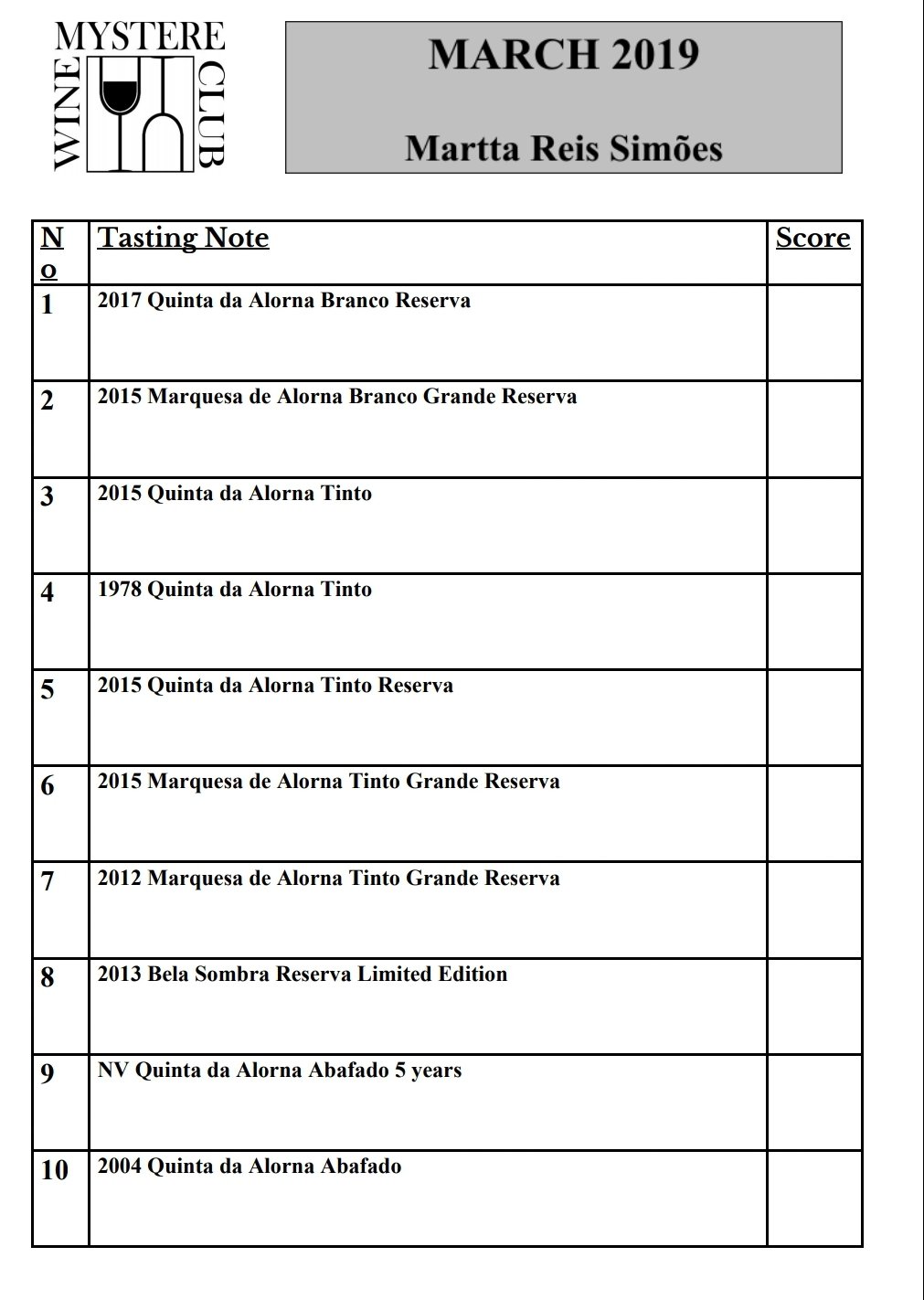 MYSTERE
WINE
CLUB

MARCH 2019

Martta Reis Simões

| No | Tasting Note | Score |
|---|---|---|
| 1 | 2017 Quinta da Alorna Branco Reserva | |
| 2 | 2015 Marquesa de Alorna Branco Grande Reserva | |
| 3 | 2015 Quinta da Alorna Tinto | |
| 4 | 1978 Quinta da Alorna Tinto | |
| 5 | 2015 Quinta da Alorna Tinto Reserva | |
| 6 | 2015 Marquesa de Alorna Tinto Grande Reserva | |
| 7 | 2012 Marquesa de Alorna Tinto Grande Reserva | |
| 8 | 2013 Bela Sombra Reserva Limited Edition | |
| 9 | NV Quinta da Alorna Abafado 5 years | |
| 10 | 2004 Quinta da Alorna Abafado | |